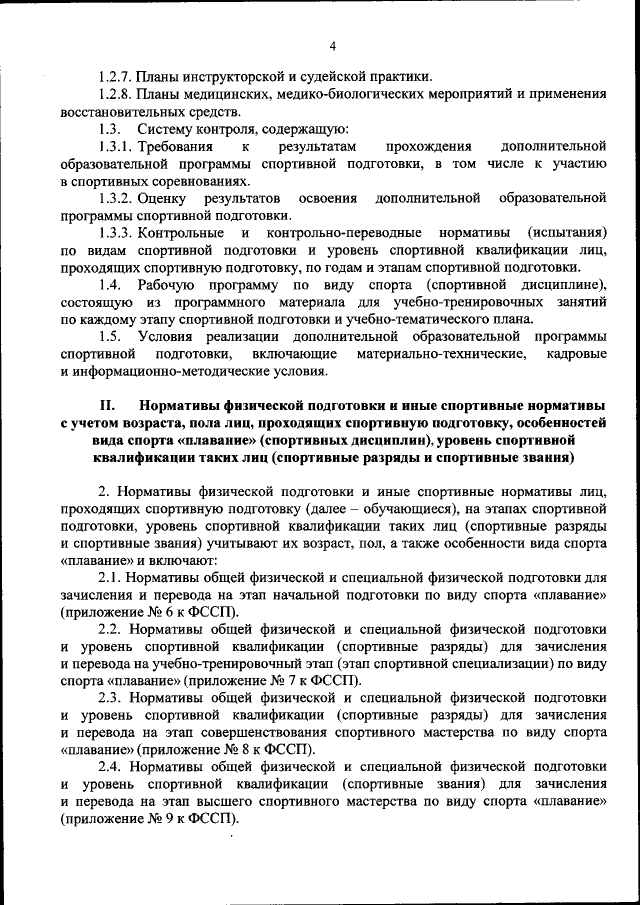 4

1.2.7. Планы инструкторской и судейской практики.

1.2.8. Планы медицинских, медико-биологических мероприятий и применения восстановительных средств.

1.3. Систему контроля, содержащую:

1.3.1. Требования к результатам прохождения дополнительной образовательной программы спортивной подготовки, в том числе к участию в спортивных соревнованиях.

1.3.2. Оценку результатов освоения дополнительной образовательной программы спортивной подготовки.

1.3.3. Контрольные и контрольно-переводные нормативы (испытания) по видам спортивной подготовки и уровень спортивной квалификации лиц, проходящих спортивную подготовку, по годам и этапам спортивной подготовки.

1.4. Рабочую программу по виду спорта (спортивной дисциплине), состоящую из программного материала для учебно-тренировочных занятий по каждому этапу спортивной подготовки и учебно-тематического плана.

1.5. Условия реализации дополнительной образовательной программы спортивной подготовки, включающие материально-технические, кадровые и информационно-методические условия.

II. Нормативы физической подготовки и иные спортивные нормативы с учетом возраста, пола лиц, проходящих спортивную подготовку, особенностей вида спорта «плавание» (спортивных дисциплин), уровень спортивной квалификации таких лиц (спортивные разряды и спортивные звания)

2. Нормативы физической подготовки и иные спортивные нормативы лиц, проходящих спортивную подготовку (далее – обучающиеся), на этапах спортивной подготовки, уровень спортивной квалификации таких лиц (спортивные разряды и спортивные звания) учитывают их возраст, пол, а также особенности вида спорта «плавание» и включают:

2.1. Нормативы общей физической и специальной физической подготовки для зачисления и перевода на этап начальной подготовки по виду спорта «плавание» (приложение № 6 к ФССП).

2.2. Нормативы общей физической и специальной физической подготовки и уровень спортивной квалификации (спортивные разряды) для зачисления и перевода на учебно-тренировочный этап (этап спортивной специализации) по виду спорта «плавание» (приложение № 7 к ФССП).

2.3. Нормативы общей физической и специальной физической подготовки и уровень спортивной квалификации (спортивные разряды) для зачисления и перевода на этап совершенствования спортивного мастерства по виду спорта «плавание» (приложение № 8 к ФССП).

2.4. Нормативы общей физической и специальной физической подготовки и уровень спортивной квалификации (спортивные звания) для зачисления и перевода на этап высшего спортивного мастерства по виду спорта «плавание» (приложение № 9 к ФССП).